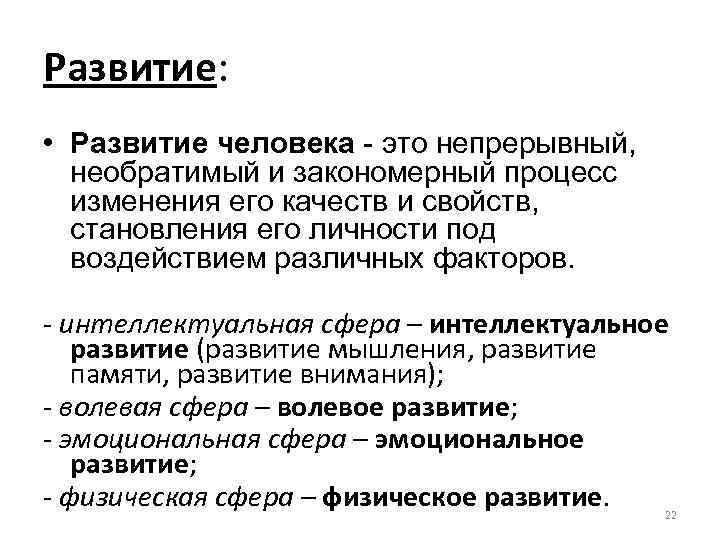 Развитие:

• Развитие человека - это непрерывный, необратимый и закономерный процесс изменения его качеств и свойств, становления его личности под воздействием различных факторов.

- интеллектуальная сфера – интеллектуальное развитие (развитие мышления, развитие памяти, развитие внимания);

- волевая сфера – волевое развитие;

- эмоциональная сфера – эмоциональное развитие;

- физическая сфера – физическое развитие.

22